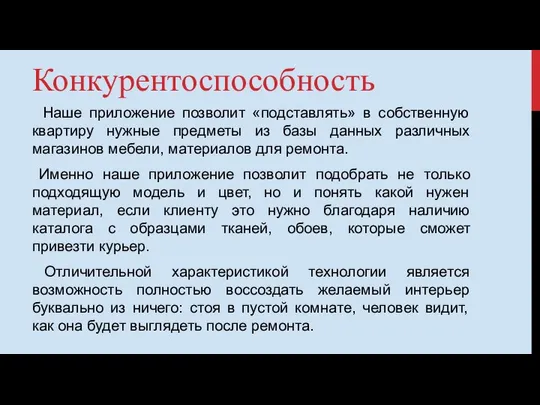 Конкурентоспособность

Наше приложение позволит «подставлять» в собственную квартиру нужные предметы из базы данных различных магазинов мебели, материалов для ремонта.

Именно наше приложение позволит подобрать не только подходящую модель и цвет, но и понять какой нужен материал, если клиенту это нужно благодаря наличию каталога с образцами тканей, обоев, которые сможет привезти курьер.

Отличительной характеристикой технологии является возможность полностью воссоздать желаемый интерьер буквально из ничего: стоя в пустой комнате, человек видит, как она будет выглядеть после ремонта.